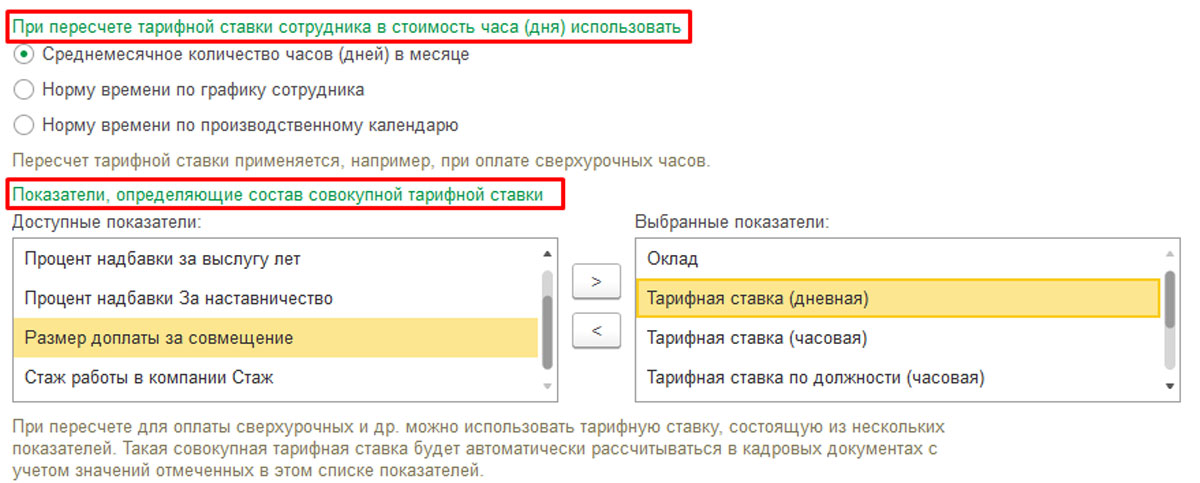 При пересчете тарифной ставки сотрудника в стоимость часа (дня) использовать

Среднемесячное количество часов (дней) в месяце

Норму времени по графику сотрудника

Норму времени по производственному календарю

Пересчет тарифной ставки применяется, например, при оплате сверхурочных часов.

Показатели, определяющие состав совокупной тарифной ставки

Доступные показатели:

Процент надбавки за выслугу лет

Процент надбавки За наставничество

Размер доплаты за совмещение

Стаж работы в компании Стаж

>

<

Выбранные показатели:

Оклад

Тарифная ставка (дневная)

Тарифная ставка (часовая)

Тарифная ставка по должности (часовая)

При пересчете для оплаты сверхурочных и др. можно использовать тарифную ставку, состоящую из нескольких показателей. Такая совокупная тарифная ставка будет автоматически рассчитываться в кадровых документах с учетом значений отмеченных в этом списке показателей.